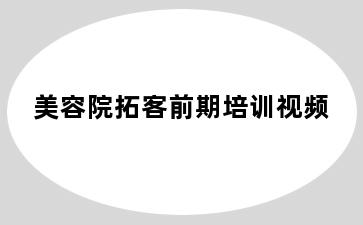 美容院拓客前期培训视频